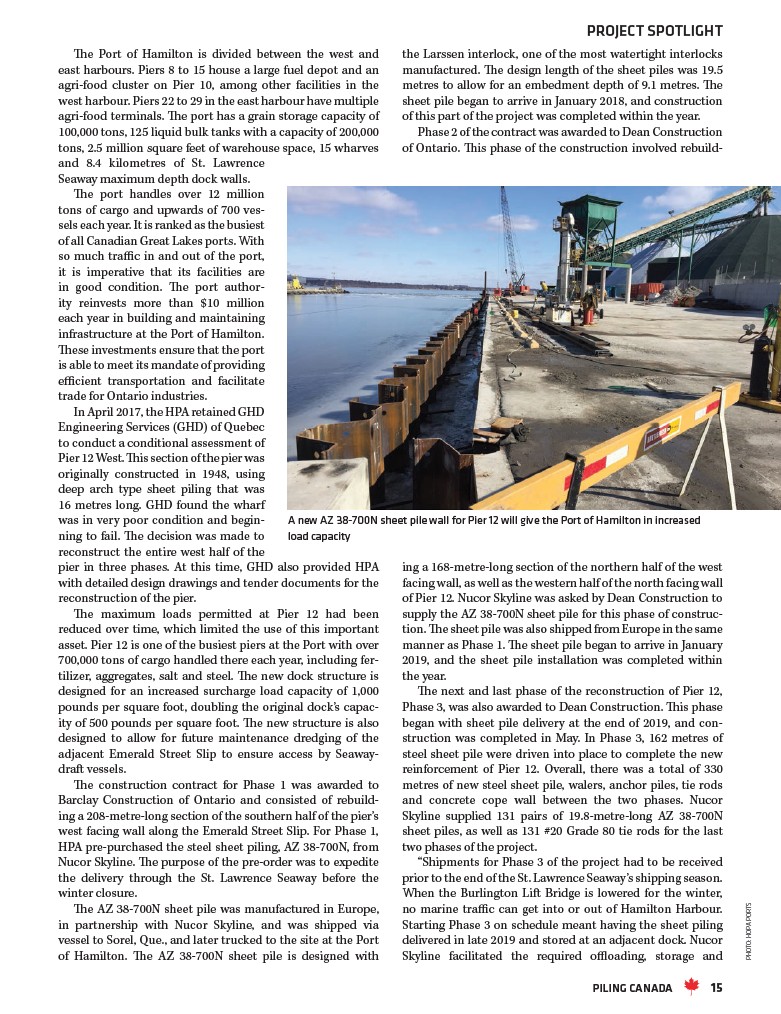 PROJECT SPOTLIGHT

The Port of Hamilton is divided between the west and east harbours. Piers 8 to 15 house a large fuel depot and an agri-food cluster on Pier 10, among other facilities in the west harbour. Piers 22 to 29 in the east harbour have multiple agri-food terminals. The port has a grain storage capacity of 100,000 tons, 125 liquid bulk tanks with a capacity of 200,000 tons, 2.5 million square feet of warehouse space, 15 wharves and 8.4 kilometres of St. Lawrence Seaway maximum depth dock walls.

The port handles over 12 million tons of cargo and upwards of 700 vessels each year. It is ranked as the busiest of all Canadian Great Lakes ports. With so much traffic in and out of the port, it is imperative that its facilities are in good condition. The port authority reinvests more than $10 million each year in building and maintaining infrastructure at the Port of Hamilton. These investments ensure that the port is able to meet its mandate of providing efficient transportation and facilitate trade for Ontario industries.

In April 2017, the HPA retained GHD Engineering Services (GHD) of Quebec to conduct a conditional assessment of Pier 12 West. This section of the pier was originally constructed in 1948, using deep arch type sheet piling that was 16 metres long. GHD found the wharf was in very poor condition and beginning to fail. The decision was made to reconstruct the entire west half of the pier in three phases. At this time, GHD also provided HPA with detailed design drawings and tender documents for the reconstruction of the pier.

The maximum loads permitted at Pier 12 had been reduced over time, which limited the use of this important asset. Pier 12 is one of the busiest piers at the Port with over 700,000 tons of cargo handled there each year, including fertilizer, aggregates, salt and steel. The new dock structure is designed for an increased surcharge load capacity of 1,000 pounds per square foot, doubling the original dock's capacity of 500 pounds per square foot. The new structure is also designed to allow for future maintenance dredging of the adjacent Emerald Street Slip to ensure access by Seaway-draft vessels.

The construction contract for Phase 1 was awarded to Barclay Construction of Ontario and consisted of rebuilding a 208-metre-long section of the southern half of the pier's west facing wall along the Emerald Street Slip. For Phase 1, HPA pre-purchased the steel sheet piling, AZ 38-700N, from Nucor Skyline. The purpose of the pre-order was to expedite the delivery through the St. Lawrence Seaway before the winter closure.

The AZ 38-700N sheet pile was manufactured in Europe, in partnership with Nucor Skyline, and was shipped via vessel to Sorel, Que., and later trucked to the site at the Port of Hamilton. The AZ 38-700N sheet pile is designed with the Larssen interlock, one of the most watertight interlocks manufactured. The design length of the sheet piles was 19.5 metres to allow for an embedment depth of 9.1 metres. The sheet pile began to arrive in January 2018, and construction of this part of the project was completed within the year.

Phase 2 of the contract was awarded to Dean Construction of Ontario. This phase of the construction involved rebuilding a 168-metre-long section of the northern half of the west facing wall, as well as the western half of the north facing wall of Pier 12. Nucor Skyline was asked by Dean Construction to supply the AZ 38-700N sheet pile for this phase of construction. The sheet pile was also shipped from Europe in the same manner as Phase 1. The sheet pile began to arrive in January 2019, and the sheet pile installation was completed within the year.

The next and last phase of the reconstruction of Pier 12, Phase 3, was also awarded to Dean Construction. This phase began with sheet pile delivery at the end of 2019, and construction was completed in May. In Phase 3, 162 metres of steel sheet pile were driven into place to complete the new reinforcement of Pier 12. Overall, there was a total of 330 metres of new steel sheet pile, walers, anchor piles, tie rods and concrete cope wall between the two phases. Nucor Skyline supplied 131 pairs of 19.8-metre-long AZ 38-700N sheet piles, as well as 131 #20 Grade 80 tie rods for the last two phases of the project.

"Shipments for Phase 3 of the project had to be received prior to the end of the St. Lawrence Seaway's shipping season. When the Burlington Lift Bridge is lowered for the winter, no marine traffic can get into or out of Hamilton Harbour. Starting Phase 3 on schedule meant having the sheet piling delivered in late 2019 and stored at an adjacent dock. Nucor Skyline facilitated the required offloading, storage and

A new AZ 38-700N sheet pile wall for Pier 12 will give the Port of Hamilton in increased load capacity

PHOTO: HOPA PORTS

PILING CANADA 15